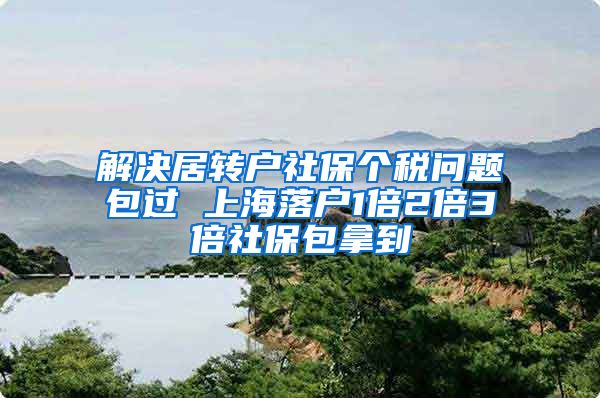 解决居转户社保个税问题包过 上海落户1倍2倍3倍社保包拿到